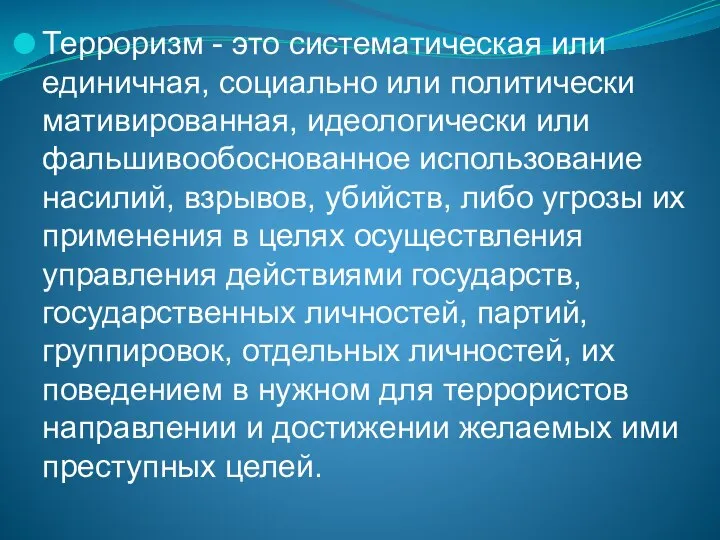 Терроризм - это систематическая или единичная, социально или политически мативированная, идеологически или фальшивообоснованное использование насилий, взрывов, убийств, либо угрозы их применения в целях осуществления управления действиями государств, государственных личностей, партий, группировок, отдельных личностей, их поведением в нужном для террористов направлении и достижении желаемых ими преступных целей.